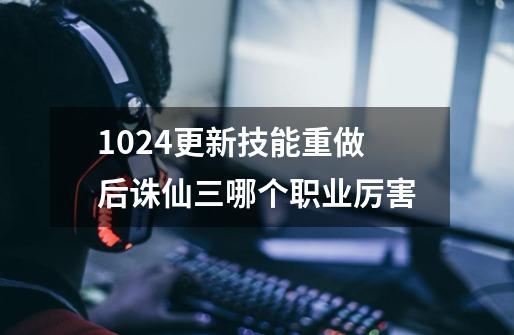 1024更新技能重做后诛仙三哪个职业厉害